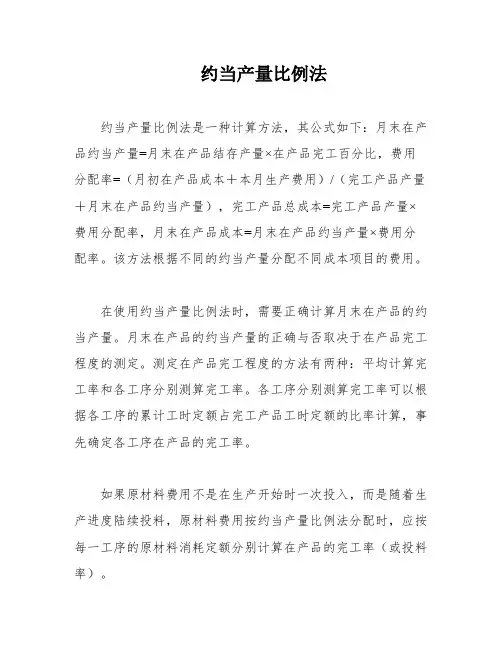 约当产量比例法

约当产量比例法是一种计算方法，其公式如下：月末在产品约当产量=月末在产品结存产量×在产品完工百分比，费用分配率=（月初在产品成本＋本月生产费用）/（完工产品产量＋月末在产品约当产量），完工产品总成本=完工产品产量×费用分配率，月末在产品成本=月末在产品约当产量×费用分配率。该方法根据不同的约当产量分配不同成本项目的费用。

在使用约当产量比例法时，需要正确计算月末在产品的约当产量。月末在产品的约当产量的正确与否取决于在产品完工程度的测定。测定在产品完工程度的方法有两种：平均计算完工率和各工序分别测算完工率。各工序分别测算完工率可以根据各工序的累计工时定额占完工产品工时定额的比率计算，事先确定各工序在产品的完工率。

如果原材料费用不是在生产开始时一次投入，而是随着生产进度陆续投料，原材料费用按约当产量比例法分配时，应按每一工序的原材料消耗定额分别计算在产品的完工率（或投料率）。